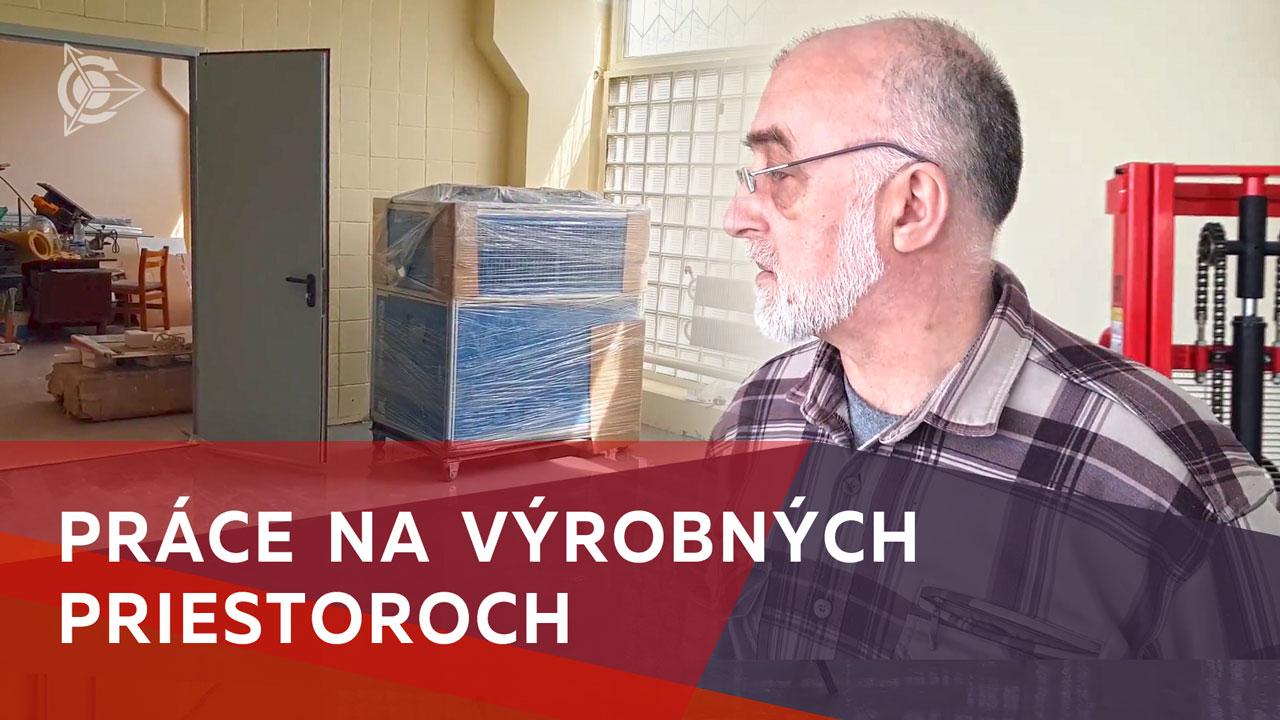 PRÁCE NA VÝROBNÝCH PRIESTOROCH